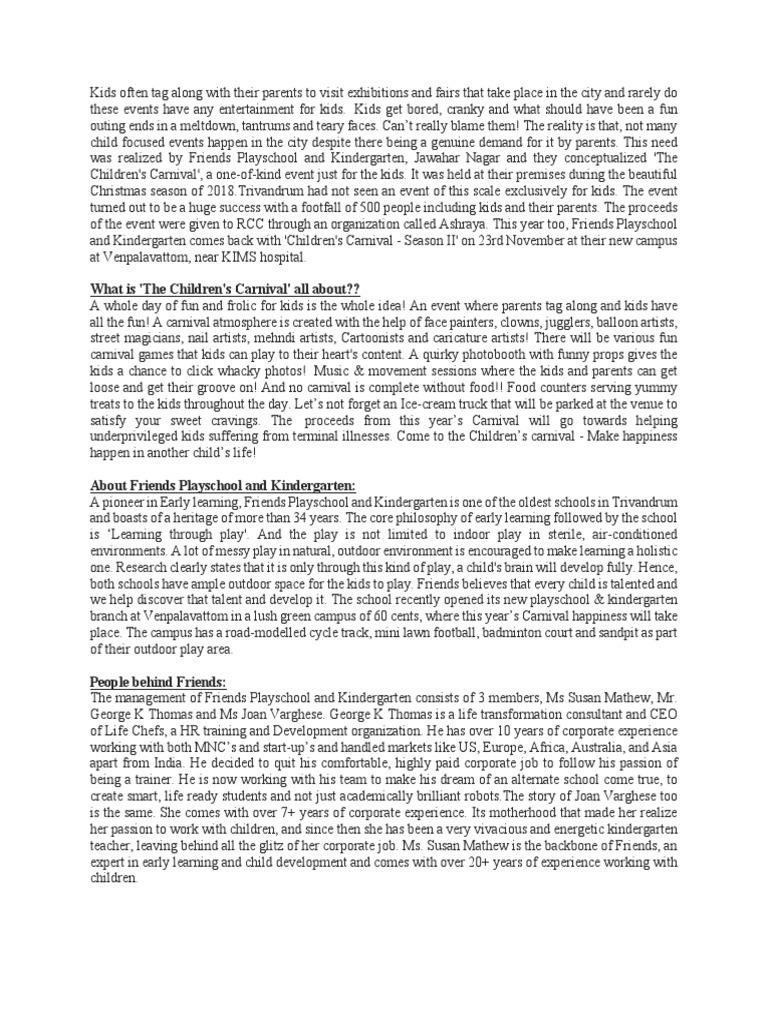 Kids often tag along with their parents to visit exhibitions and fairs that take place in the city and rarely do these events have any entertainment for kids. Kids get bored, cranky and what should have been a fun outing ends in a meltdown, tantrums and teary faces. Can't really blame them! The reality is that, not many child focused events happen in the city despite there being a genuine demand for it by parents. This need was realized by Friends Playschool and Kindergarten, Jawahar Nagar and they conceptualized 'The Children's Carnival', a one-of-kind event just for the kids. It was held at their premises during the beautiful Christmas season of 2018.Trivandrum had not seen an event of this scale exclusively for kids. The event turned out to be a huge success with a footfall of 500 people including kids and their parents. The proceeds of the event were given to RCC through an organization called Ashraya. This year too, Friends Playschool and Kindergarten comes back with 'Children's Carnival - Season II' on 23rd November at their new campus at Venpalavattom, near KIMS hospital.

What is 'The Children's Carnival' all about??
A whole day of fun and frolic for kids is the whole idea! An event where parents tag along and kids have all the fun! A carnival atmosphere is created with the help of face painters, clowns, jugglers, balloon artists, street magicians, nail artists, mehndi artists, Cartoonists and caricature artists! There will be various fun carnival games that kids can play to their heart's content. A quirky photobooth with funny props gives the kids a chance to click whacky photos! Music & movement sessions where the kids and parents can get loose and get their groove on! And no carnival is complete without food!! Food counters serving yummy treats to the kids throughout the day. Let's not forget an Ice-cream truck that will be parked at the venue to satisfy your sweet cravings. The proceeds from this year's Carnival will go towards helping underprivileged kids suffering from terminal illnesses. Come to the Children's carnival - Make happiness happen in another child's life!

About Friends Playschool and Kindergarten:
A pioneer in Early learning, Friends Playschool and Kindergarten is one of the oldest schools in Trivandrum and boasts of a heritage of more than 34 years. The core philosophy of early learning followed by the school is 'Learning through play'. And the play is not limited to indoor play in sterile, air-conditioned environments. A lot of messy play in natural, outdoor environment is encouraged to make learning a holistic one. Research clearly states that it is only through this kind of play, a child's brain will develop fully. Hence, both schools have ample outdoor space for the kids to play. Friends believes that every child is talented and we help discover that talent and develop it. The school recently opened its new playschool & kindergarten branch at Venpalavattom in a lush green campus of 60 cents, where this year's Carnival happiness will take place. The campus has a road-modelled cycle track, mini lawn football, badminton court and sandpit as part of their outdoor play area.

People behind Friends:
The management of Friends Playschool and Kindergarten consists of 3 members, Ms Susan Mathew, Mr. George K Thomas and Ms Joan Varghese. George K Thomas is a life transformation consultant and CEO of Life Chefs, a HR training and Development organization. He has over 10 years of corporate experience working with both MNC's and start-up's and handled markets like US, Europe, Africa, Australia, and Asia apart from India. He decided to quit his comfortable, highly paid corporate job to follow his passion of being a trainer. He is now working with his team to make his dream of an alternate school come true, to create smart, life ready students and not just academically brilliant robots.The story of Joan Varghese too is the same. She comes with over 7+ years of corporate experience. Its motherhood that made her realize her passion to work with children, and since then she has been a very vivacious and energetic kindergarten teacher, leaving behind all the glitz of her corporate job. Ms. Susan Mathew is the backbone of Friends, an expert in early learning and child development and comes with over 20+ years of experience working with children.